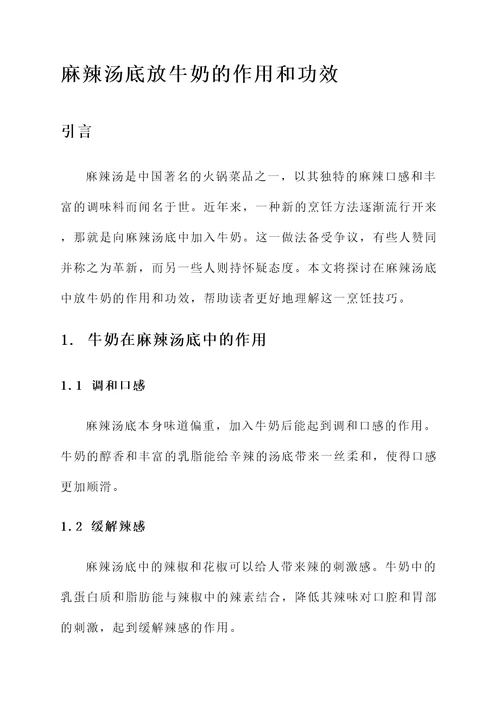 麻辣汤底放牛奶的作用和功效

引言

麻辣汤是中国著名的火锅菜品之一，以其独特的麻辣口感和丰富的调味料而闻名于世。近年来，一种新的烹饪方法逐渐流行开来，那就是向麻辣汤底中加入牛奶。这一做法备受争议，有些人赞同并称之为革新，而另一些人则持怀疑态度。本文将探讨在麻辣汤底中放牛奶的作用和功效，帮助读者更好地理解这一烹饪技巧。

1. 牛奶在麻辣汤底中的作用

1.1 调和口感

麻辣汤底本身味道偏重，加入牛奶后能起到调和口感的作用。牛奶的醇香和丰富的乳脂能给辛辣的汤底带来一丝柔和，使得口感更加顺滑。

1.2 缓解辣感

麻辣汤底中的辣椒和花椒可以给人带来辣的刺激感。牛奶中的乳蛋白质和脂肪能与辣椒中的辣素结合，降低其辣味对口腔和胃部的刺激，起到缓解辣感的作用。